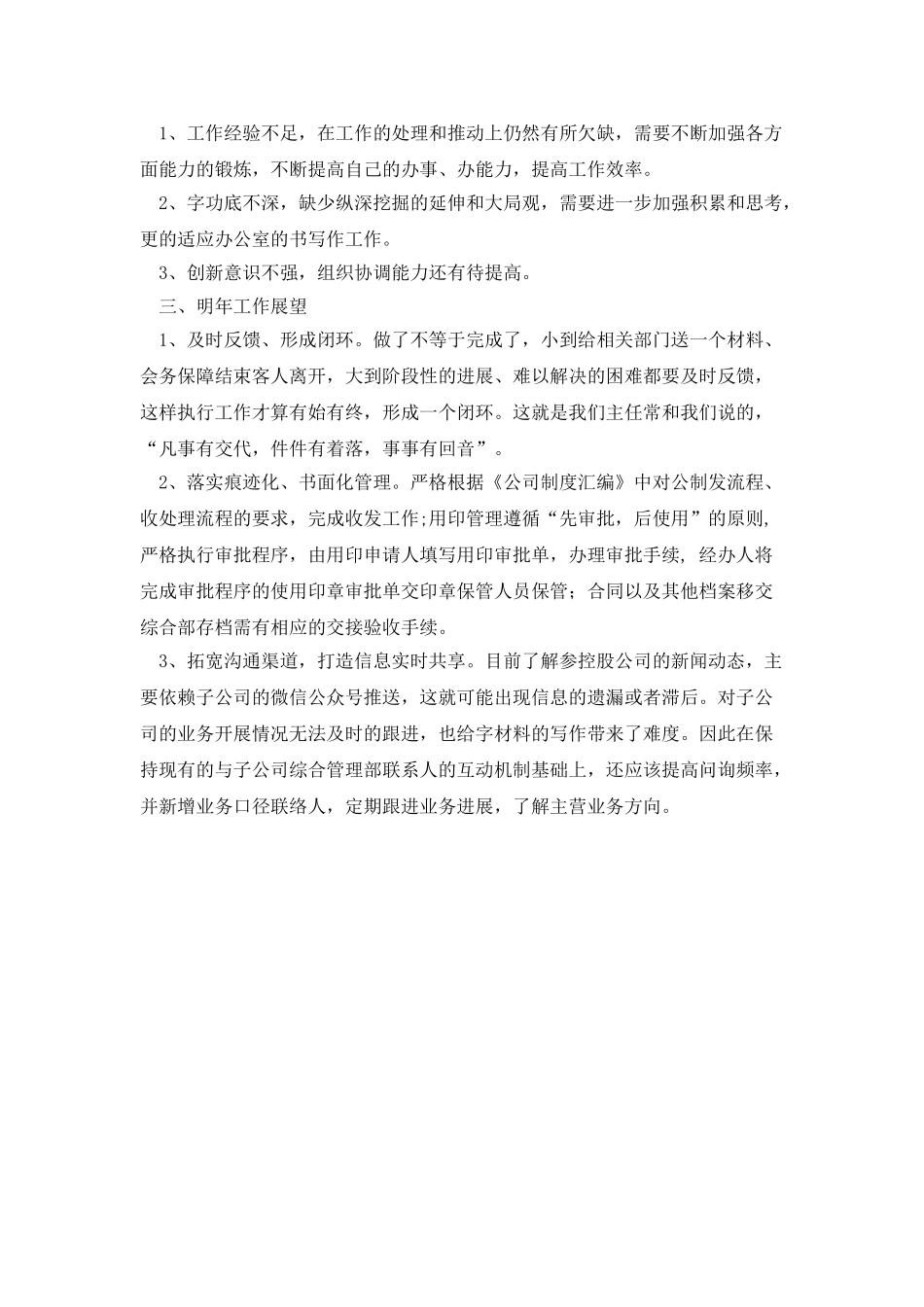 1、工作经验不足，在工作的处理和推动上仍然有所欠缺，需要不断加强各方面能力的锻炼，不断提高自己的办事、办能力，提高工作效率。

2、字功底不深，缺少纵深挖掘的延伸和大局观，需要进一步加强积累和思考，更的适应办公室的书写作工作。

3、创新意识不强，组织协调能力还有待提高。

三、明年工作展望

1、及时反馈、形成闭环。做了不等于完成了，小到给相关部门送一个材料、会务保障结束客人离开，大到阶段性的进展、难以解决的困难都要及时反馈，这样执行工作才算有始有终，形成一个闭环。这就是我们主任常和我们说的，“凡事有交代，件件有着落，事事有回音”。

2、落实痕迹化、书面化管理。严格根据《公司制度汇编》中对公制发流程、收处理流程的要求，完成收发工作;用印管理遵循“先审批，后使用”的原则，严格执行审批程序，由用印申请人填写用印审批单，办理审批手续，经办人将完成审批程序的使用印章审批单交印章保管人员保管；合同以及其他档案移交综合部存档需有相应的交接验收手续。

3、拓宽沟通渠道，打造信息实时共享。目前了解参控股公司的新闻动态，主要依赖子公司的微信公众号推送，这就可能出现信息的遗漏或者滞后。对子公司的业务开展情况无法及时的跟进，也给字材料的写作带来了难度。因此在保持现有的与子公司综合管理部联系人的互动机制基础上，还应该提高问询频率，并新增业务口径联络人，定期跟进业务进展，了解主营业务方向。